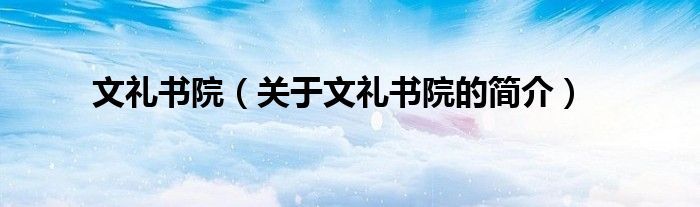 文礼书院（关于文礼书院的简介）